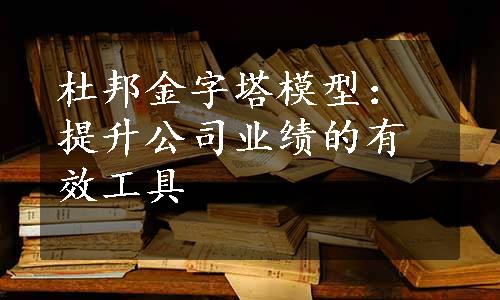 杜邦金字塔模型：提升公司业绩的有效工具